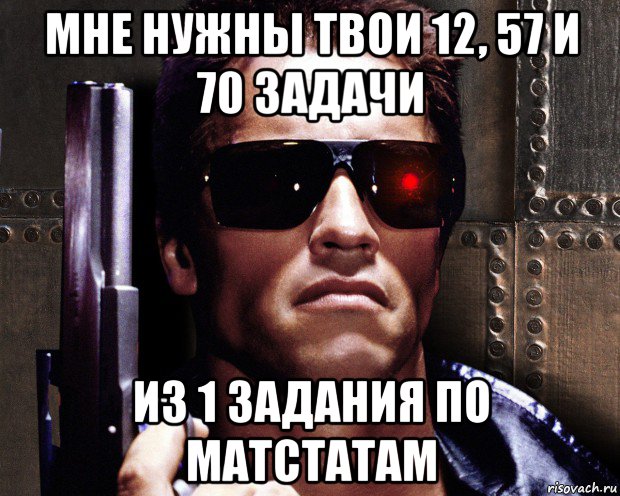 МНЕ НУЖНЫ ТВОИ 12, 57 И 70 ЗАДАЧИ

ИЗ 1 ЗАДАНИЯ ПО МАТСТАТАМ

risovach.ru